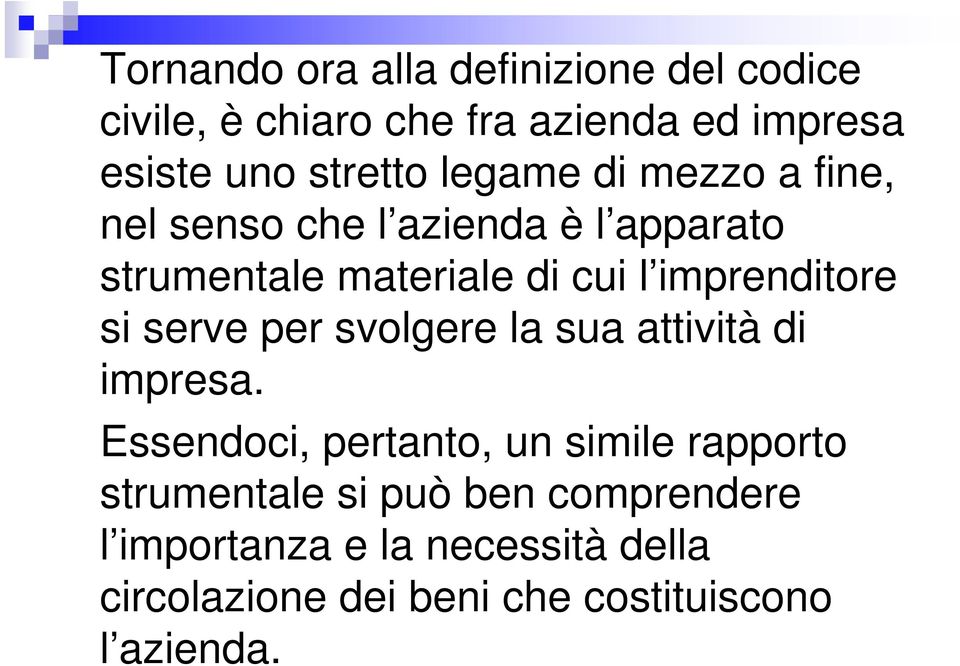 Tornando ora alla definizione del codice civile, è chiaro che fra azienda ed impresa esiste uno stretto legame di mezzo a fine, nel senso che l’azienda è l’apparato strumentale materiale di cui l’imprenditore si serve per svolgere la sua attività di impresa.

Essendoci, pertanto, un simile rapporto strumentale si può ben comprendere l’importanza e la necessità della circolazione dei beni che costituiscono l’azienda.